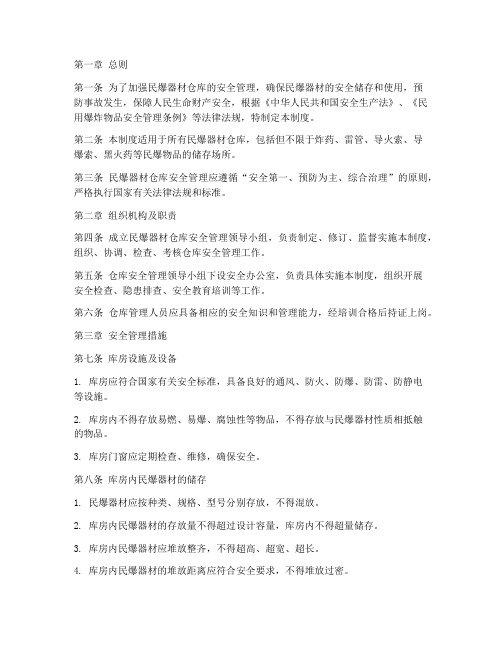 第一章 总则

第一条 为了加强民爆器材仓库的安全管理，确保民爆器材的安全储存和使用，预防事故发生，保障人民生命财产安全，根据《中华人民共和国安全生产法》、《民用爆炸物品安全管理条例》等法律法规，特制定本制度。

第二条 本制度适用于所有民爆器材仓库，包括但不限于炸药、雷管、导火索、导爆索、黑火药等民爆物品的储存场所。

第三条 民爆器材仓库安全管理应遵循“安全第一、预防为主、综合治理”的原则，严格执行国家有关法律法规和标准。

第二章 组织机构及职责

第四条 成立民爆器材仓库安全管理领导小组，负责制定、修订、监督实施本制度，组织、协调、检查、考核仓库安全管理工作。

第五条 仓库安全管理领导小组下设安全办公室，负责具体实施本制度，组织开展安全检查、隐患排查、安全教育培训等工作。

第六条 仓库管理人员应具备相应的安全知识和管理能力，经培训合格后持证上岗。

第三章 安全管理措施

第七条 库房设施及设备

1. 库房应符合国家有关安全标准，具备良好的通风、防火、防爆、防雷、防静电等设施。

2. 库房内不得存放易燃、易爆、腐蚀性等物品，不得存放与民爆器材性质相抵触的物品。

3. 库房门窗应定期检查、维修，确保安全。

第八条 库房内民爆器材的储存

1. 民爆器材应按种类、规格、型号分别存放，不得混放。

2. 库房内民爆器材的存放量不得超过设计容量，库房内不得超量储存。

3. 库房内民爆器材应堆放整齐，不得超高、超宽、超长。

4. 库房内民爆器材的堆放距离应符合安全要求，不得堆放过密。